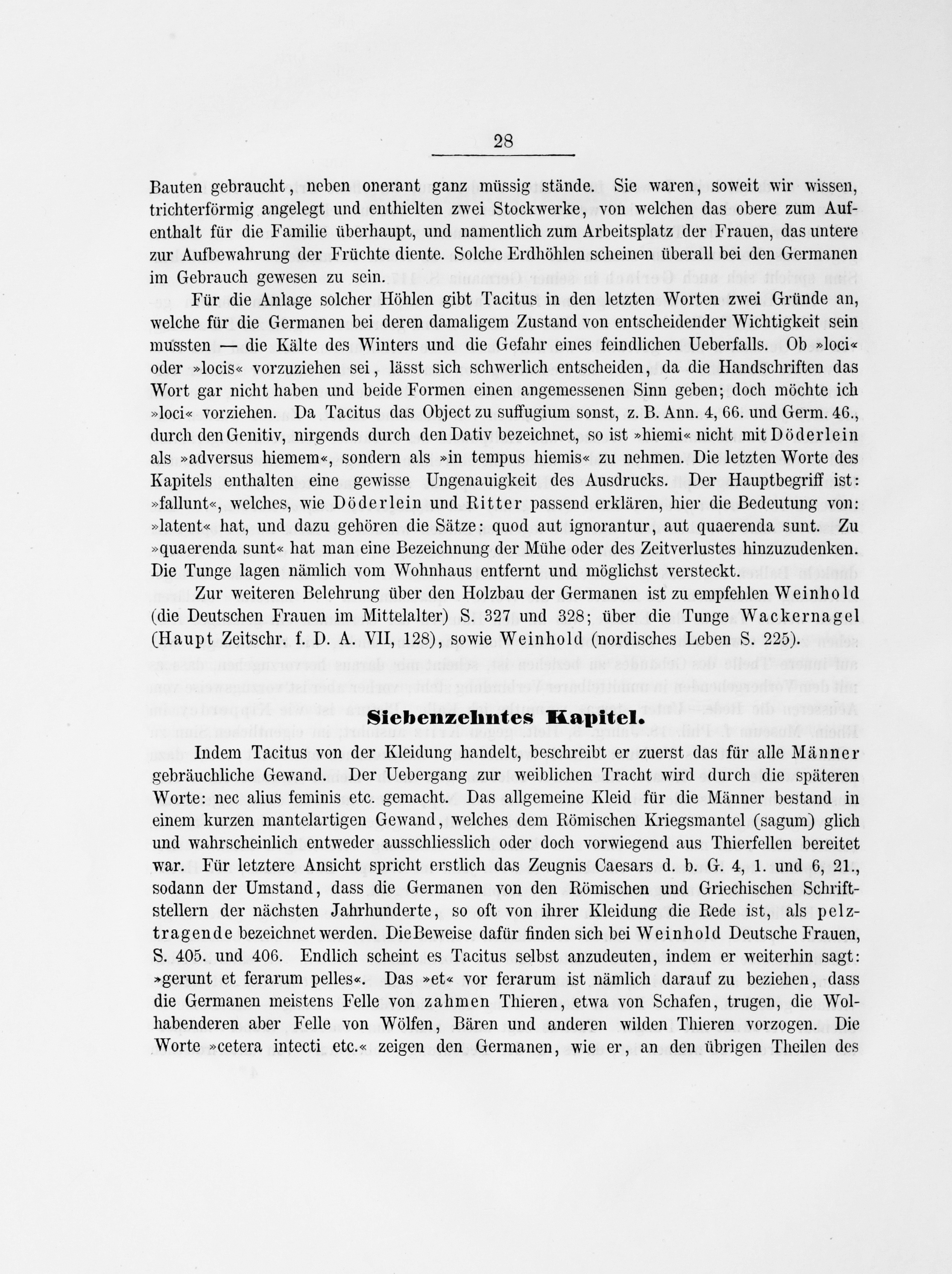 28

Bauten gebraucht, neben onerant ganz müssig stände. Sie waren, soweit wir wissen, trichterförmig angelegt und enthielten zwei Stockwerke, von welchen das obere zum Aufenthalt für die Familie überhaupt, und namentlich zum Arbeitsplatz der Frauen, das untere zur Aufbewahrung der Früchte diente. Solche Erdhöhlen scheinen überall bei den Germanen im Gebrauch gewesen zu sein.

Für die Anlage solcher Höhlen gibt Tacitus in den letzten Worten zwei Gründe an, welche für die Germanen bei deren damaligem Zustand von entscheidender Wichtigkeit sein mussten — die Kälte des Winters und die Gefahr eines feindlichen Ueberfalls. Ob »loci« oder »locis« vorzuziehen sei, lässt sich schwerlich entscheiden, da die Handschriften das Wort gar nicht haben und beide Formen einen angemessenen Sinn geben; doch möchte ich »loci« vorziehen. Da Tacitus das Object zu suffugium sonst, z. B. Ann. 4, 66. und Germ. 46., durch den Genitiv, nirgends durch den Dativ bezeichnet, so ist »hiemi« nicht mit Döderlein als »adversus hiemem«, sondern als »in tempus hiemis« zu nehmen. Die letzten Worte des Kapitels enthalten eine gewisse Ungenauigkeit des Ausdrucks. Der Hauptbegriff ist: »fallunt«, welches, wie Döderlein und Ritter passend erklären, hier die Bedeutung von: »latent« hat, und dazu gehören die Sätze: quod aut ignorantur, aut quaerenda sunt. Zu »quaerenda sunt« hat man eine Bezeichnung der Mühe oder des Zeitverlustes hinzuzudenken. Die Tunge lagen nämlich vom Wohnhaus entfernt und möglichst versteckt.

Zur weiteren Belehrung über den Holzbau der Germanen ist zu empfehlen Weinhold (die Deutschen Frauen im Mittelalter) S. 327 und 328; über die Tunge Wackernagel (Haupt Zeitschr. f. D. A. VII, 128), sowie Weinhold (nordisches Leben S. 225).

Siebenzehntes Kapitel.

Indem Tacitus von der Kleidung handelt, beschreibt er zuerst das für alle Männer gebräuchliche Gewand. Der Uebergang zur weiblichen Tracht wird durch die späteren Worte: nec alius feminis etc. gemacht. Das allgemeine Kleid für die Männer bestand in einem kurzen mantelartigen Gewand, welches dem Römischen Kriegsmantel (sagum) glich und wahrscheinlich entweder ausschliesslich oder doch vorwiegend aus Thierfellen bereitet war. Für letztere Ansicht spricht erstlich das Zeugnis Caesars d. b. G. 4, 1. und 6, 21., sodann der Umstand, dass die Germanen von den Römischen und Griechischen Schriftstellern der nächsten Jahrhunderte, so oft von ihrer Kleidung die Rede ist, als pelztragende bezeichnet werden. Die Beweise dafür finden sich bei Weinhold Deutsche Frauen, S. 405. und 406. Endlich scheint es Tacitus selbst anzudeuten, indem er weiterhin sagt: »gerunt et ferarum pelles«. Das »et« vor ferarum ist nämlich darauf zu beziehen, dass die Germanen meistens Felle von zahmen Thieren, etwa von Schafen, trugen, die Wolhabenderen aber Felle von Wölfen, Bären und anderen wilden Thieren vorzogen. Die Worte »cetera intecti etc.« zeigen den Germanen, wie er, an den übrigen Theilen des